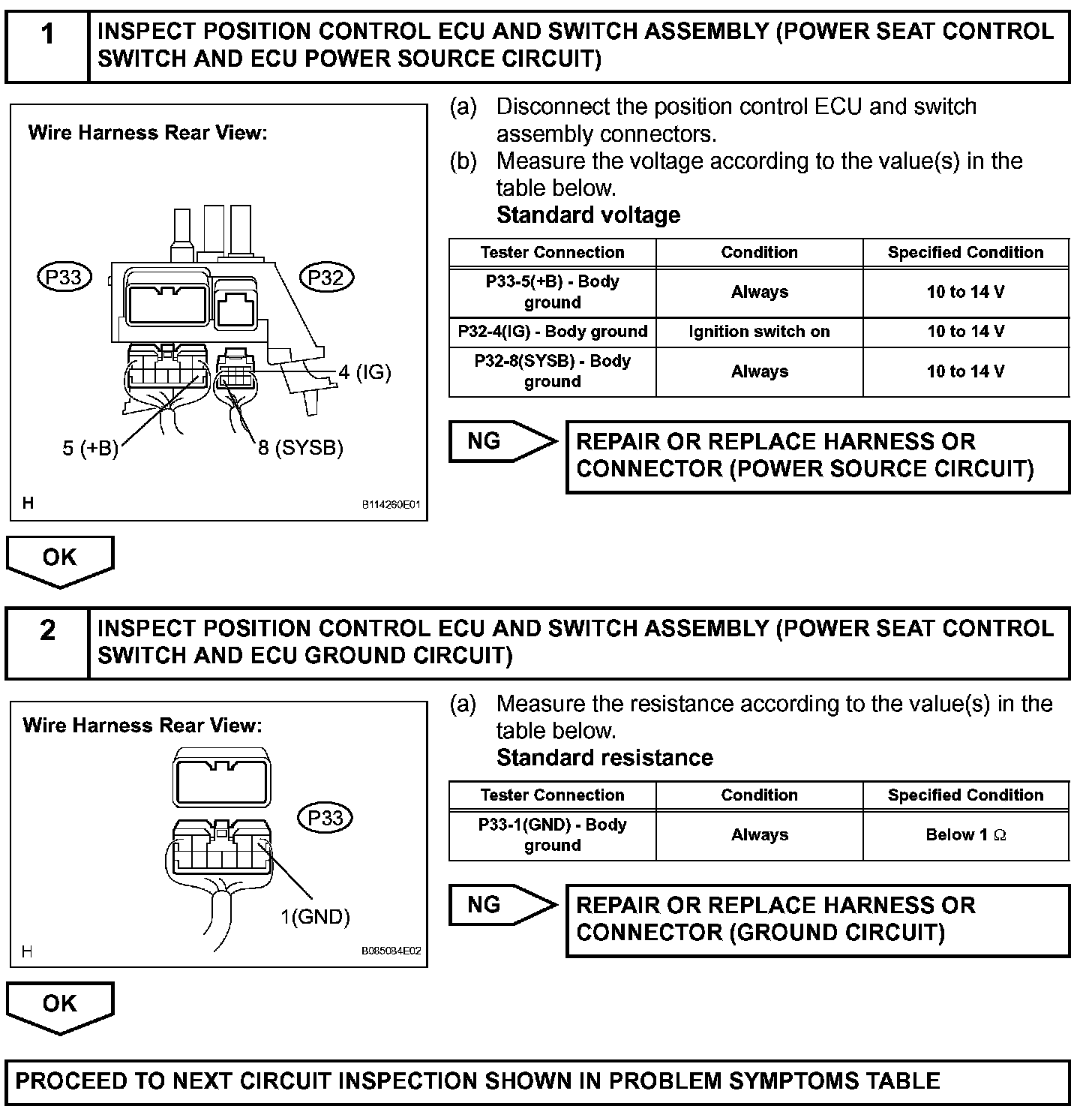 1 INSPECT POSITION CONTROL ECU AND SWITCH ASSEMBLY (POWER SEAT CONTROL SWITCH AND ECU POWER SOURCE CIRCUIT)

Wire Harness Rear View:

P33

P32

4 (IG)

5 (+B)

8 (SYSB)

H

B114260E01

(a) Disconnect the position control ECU and switch assembly connectors.

(b) Measure the voltage according to the value(s) in the table below.

Standard voltage

| Tester Connection | Condition | Specified Condition |
|---|---|---|
| P33-5(+B) - Body ground | Always | 10 to 14 V |
| P32-4(IG) - Body ground | Ignition switch on | 10 to 14 V |
| P32-8(SYSB) - Body ground | Always | 10 to 14 V |

NG

REPAIR OR REPLACE HARNESS OR CONNECTOR (POWER SOURCE CIRCUIT)

OK

2 INSPECT POSITION CONTROL ECU AND SWITCH ASSEMBLY (POWER SEAT CONTROL SWITCH AND ECU GROUND CIRCUIT)

Wire Harness Rear View:

P33

1(GND)

H

B085084E02

(a) Measure the resistance according to the value(s) in the table below.

Standard resistance

| Tester Connection | Condition | Specified Condition |
|---|---|---|
| P33-1(GND) - Body ground | Always | Below 1 $\Omega$ |

NG

REPAIR OR REPLACE HARNESS OR CONNECTOR (GROUND CIRCUIT)

OK

PROCEED TO NEXT CIRCUIT INSPECTION SHOWN IN PROBLEM SYMPTOMS TABLE